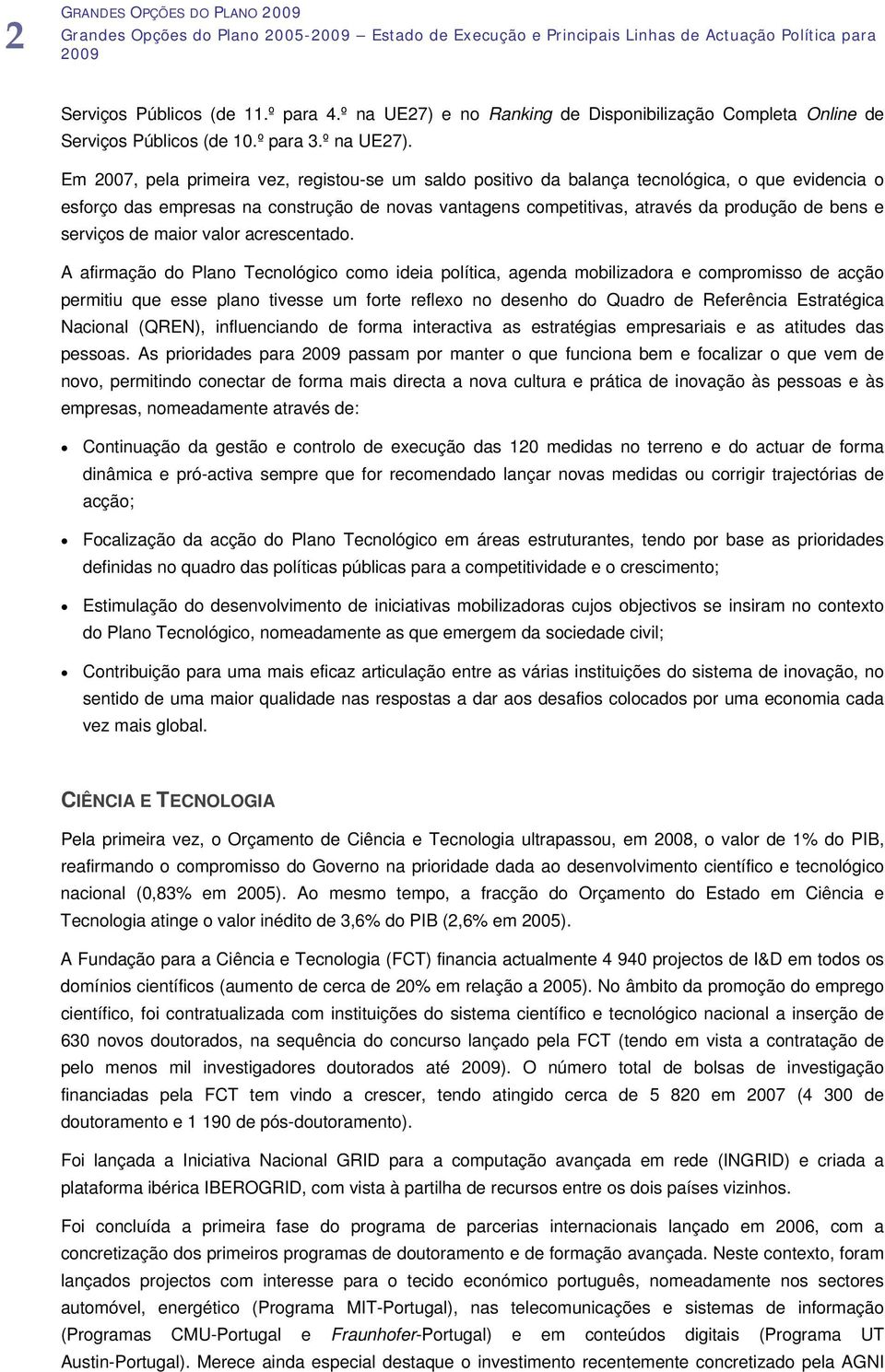 2 GRANDES OPÇÕES DO PLANO 2009
Grandes Opções do Plano 2005-2009 — Estado de Execução e Principais Linhas de Actuação Política para 2009

Serviços Públicos (de 11.º para 4.º na UE27) e no Ranking de Disponibilização Completa Online de Serviços Públicos (de 10.º para 3.º na UE27).

Em 2007, pela primeira vez, registou-se um saldo positivo da balança tecnológica, o que evidencia o esforço das empresas na construção de novas vantagens competitivas, através da produção de bens e serviços de maior valor acrescentado.

A afirmação do Plano Tecnológico como ideia política, agenda mobilizadora e compromisso de acção permitiu que esse plano tivesse um forte reflexo no desenho do Quadro de Referência Estratégica Nacional (QREN), influenciando de forma interactiva as estratégias empresariais e as atitudes das pessoas. As prioridades para 2009 passam por manter o que funciona bem e focalizar o que vem de novo, permitindo conectar de forma mais directa a nova cultura e prática de inovação às pessoas e às empresas, nomeadamente através de:

• Continuação da gestão e controlo de execução das 120 medidas no terreno e do actuar de forma dinâmica e pró-activa sempre que for recomendado lançar novas medidas ou corrigir trajectórias de acção;

• Focalização da acção do Plano Tecnológico em áreas estruturantes, tendo por base as prioridades definidas no quadro das políticas públicas para a competitividade e o crescimento;

• Estimulação do desenvolvimento de iniciativas mobilizadoras cujos objectivos se insiram no contexto do Plano Tecnológico, nomeadamente as que emergem da sociedade civil;

• Contribuição para uma mais eficaz articulação entre as várias instituições do sistema de inovação, no sentido de uma maior qualidade nas respostas a dar aos desafios colocados por uma economia cada vez mais global.

CIÊNCIA E TECNOLOGIA

Pela primeira vez, o Orçamento de Ciência e Tecnologia ultrapassou, em 2008, o valor de 1% do PIB, reafirmando o compromisso do Governo na prioridade dada ao desenvolvimento científico e tecnológico nacional (0,83% em 2005). Ao mesmo tempo, a fracção do Orçamento do Estado em Ciência e Tecnologia atinge o valor inédito de 3,6% do PIB (2,6% em 2005).

A Fundação para a Ciência e Tecnologia (FCT) financia actualmente 4 940 projectos de I&D em todos os domínios científicos (aumento de cerca de 20% em relação a 2005). No âmbito da promoção do emprego científico, foi contratualizada com instituições do sistema científico e tecnológico nacional a inserção de 630 novos doutorados, na sequência do concurso lançado pela FCT (tendo em vista a contratação de pelo menos mil investigadores doutorados até 2009). O número total de bolsas de investigação financiadas pela FCT tem vindo a crescer, tendo atingido cerca de 5 820 em 2007 (4 300 de doutoramento e 1 190 de pós-doutoramento).

Foi lançada a Iniciativa Nacional GRID para a computação avançada em rede (INGRID) e criada a plataforma ibérica IBEROGRID, com vista à partilha de recursos entre os dois países vizinhos.

Foi concluída a primeira fase do programa de parcerias internacionais lançado em 2006, com a concretização dos primeiros programas de doutoramento e de formação avançada. Neste contexto, foram lançados projectos com interesse para o tecido económico português, nomeadamente nos sectores automóvel, energético (Programa MIT-Portugal), nas telecomunicações e sistemas de informação (Programas CMU-Portugal e Fraunhofer-Portugal) e em conteúdos digitais (Programa UT Austin-Portugal). Merece ainda especial destaque o investimento recentemente concretizado pela AGNI